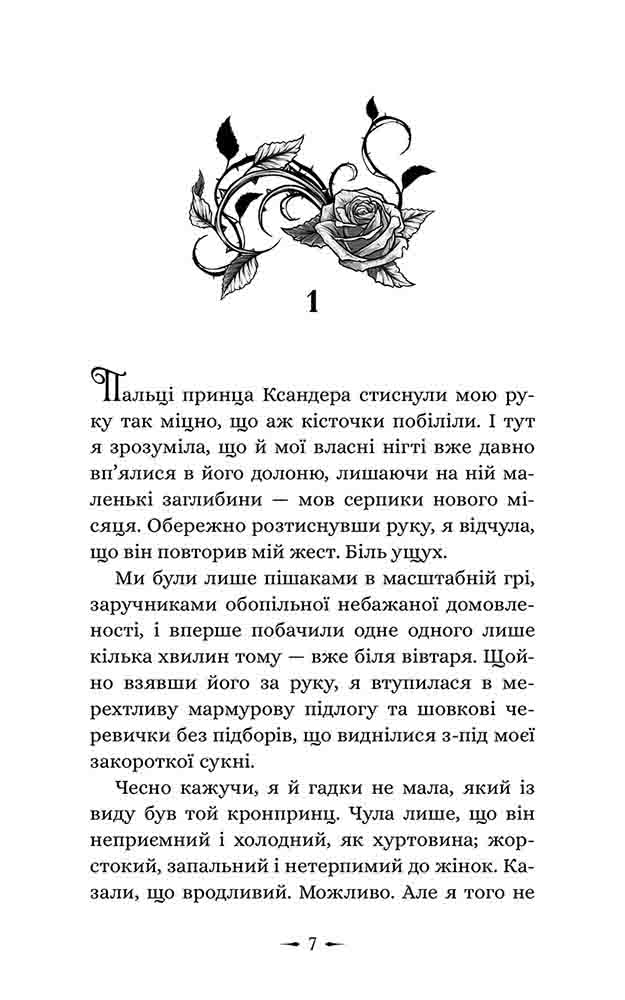 1

Пальці принца Ксандера стиснули мою руку так міцно, що аж кісточки побіліли. І тут я зрозуміла, що й мої власні нігті вже давно вп'ялися в його долоню, лишаючи на ній маленькі заглибини — мов серпики нового місяця. Обережно розтиснувши руку, я відчула, що він повторив мій жест. Біль ущух.

Ми були лише пішаками в масштабній грі, заручниками обопільної небажаної домовленості, і вперше побачили одне одного лише кілька хвилин тому — вже біля вівтаря. Щойно взявши його за руку, я втупилася в мерехтливу мармурову підлогу та шовкові черевички без підборів, що виднілися з-під моєї закороткої сукні.

Чесно кажучи, я й гадки не мала, який із виду був той кронпринц. Чула лише, що він неприємний і холодний, як хуртовина; жорстокий, запальний і нетерпимий до жінок. Казали, що вродливий. Можливо. Але я того не

7